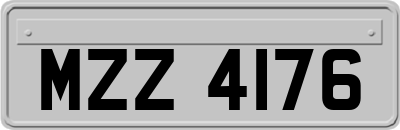 MZZ 4176